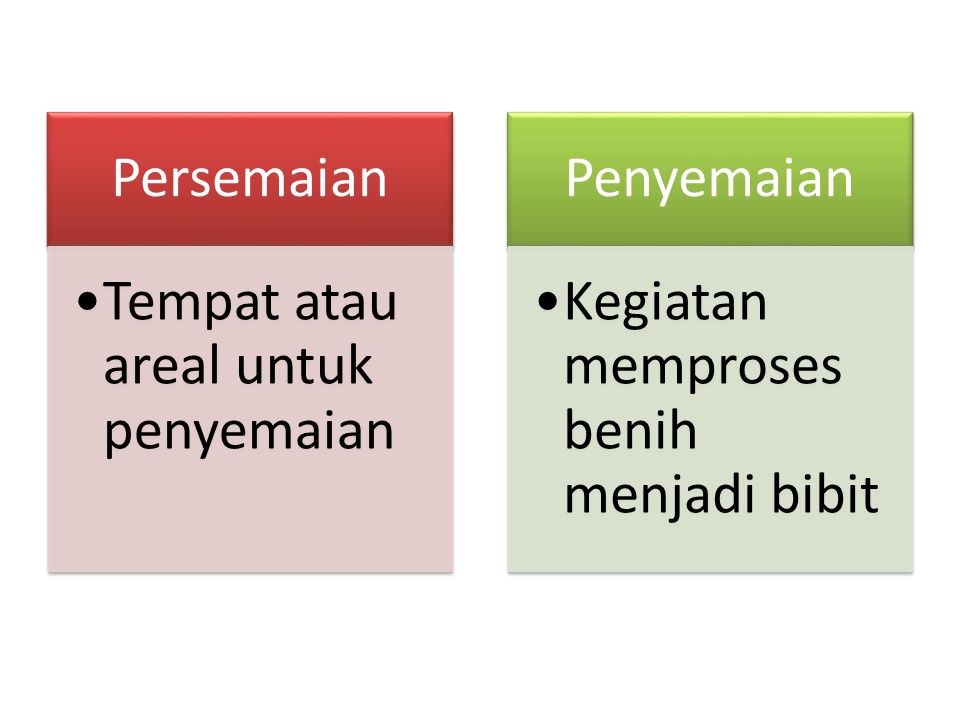 Persemaian

• Tempat atau areal untuk penyemaian

Penyemaian

• Kegiatan memproses benih menjadi bibit